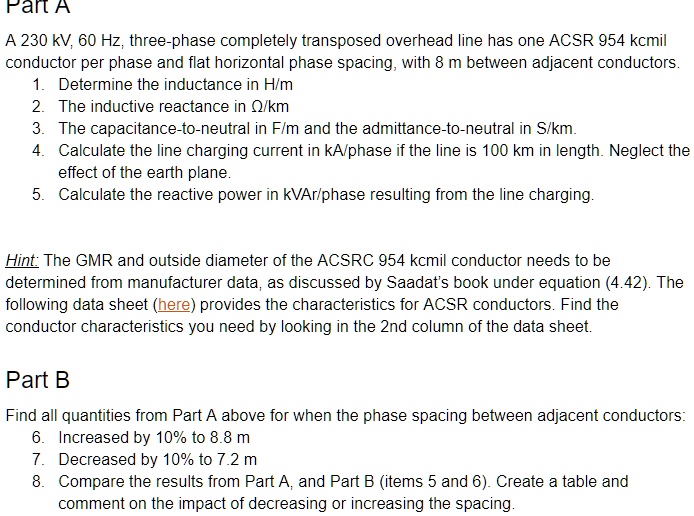 Part A

A 230 kV, 60 Hz, three-phase completely transposed overhead line has one ACSR 954 kcmil conductor per phase and flat horizontal phase spacing, with 8 m between adjacent conductors.
1. Determine the inductance in H/m
2. The inductive reactance in Ω/km
3. The capacitance-to-neutral in F/m and the admittance-to-neutral in S/km.
4. Calculate the line charging current in kA/phase if the line is 100 km in length. Neglect the effect of the earth plane.
5. Calculate the reactive power in kVAr/phase resulting from the line charging.

Hint: The GMR and outside diameter of the ACSRC 954 kcmil conductor needs to be determined from manufacturer data, as discussed by Saadat's book under equation (4.42). The following data sheet (here) provides the characteristics for ACSR conductors. Find the conductor characteristics you need by looking in the 2nd column of the data sheet.

Part B

Find all quantities from Part A above for when the phase spacing between adjacent conductors:
6. Increased by 10% to 8.8 m
7. Decreased by 10% to 7.2 m
8. Compare the results from Part A, and Part B (items 5 and 6). Create a table and comment on the impact of decreasing or increasing the spacing.